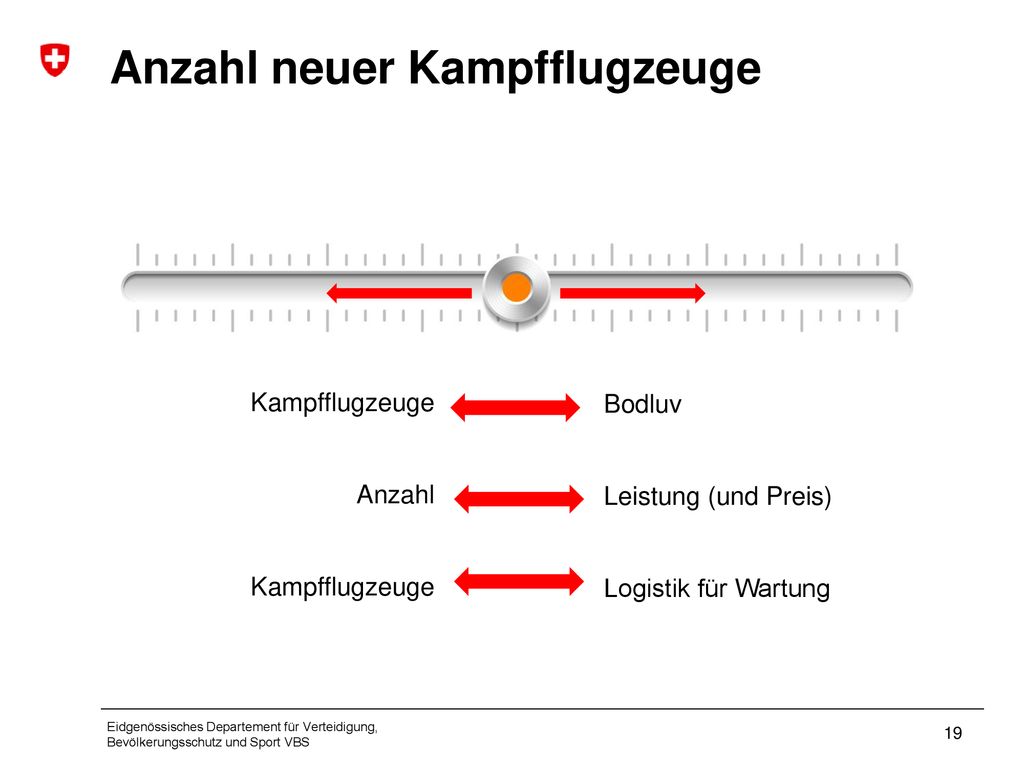 Anzahl neuer Kampfflugzeuge

Kampfflugzeuge Bodluv

Anzahl Leistung (und Preis)

Kampfflugzeuge Logistik für Wartung

Eidgenössisches Departement für Verteidigung, Bevölkerungsschutz und Sport VBS

19